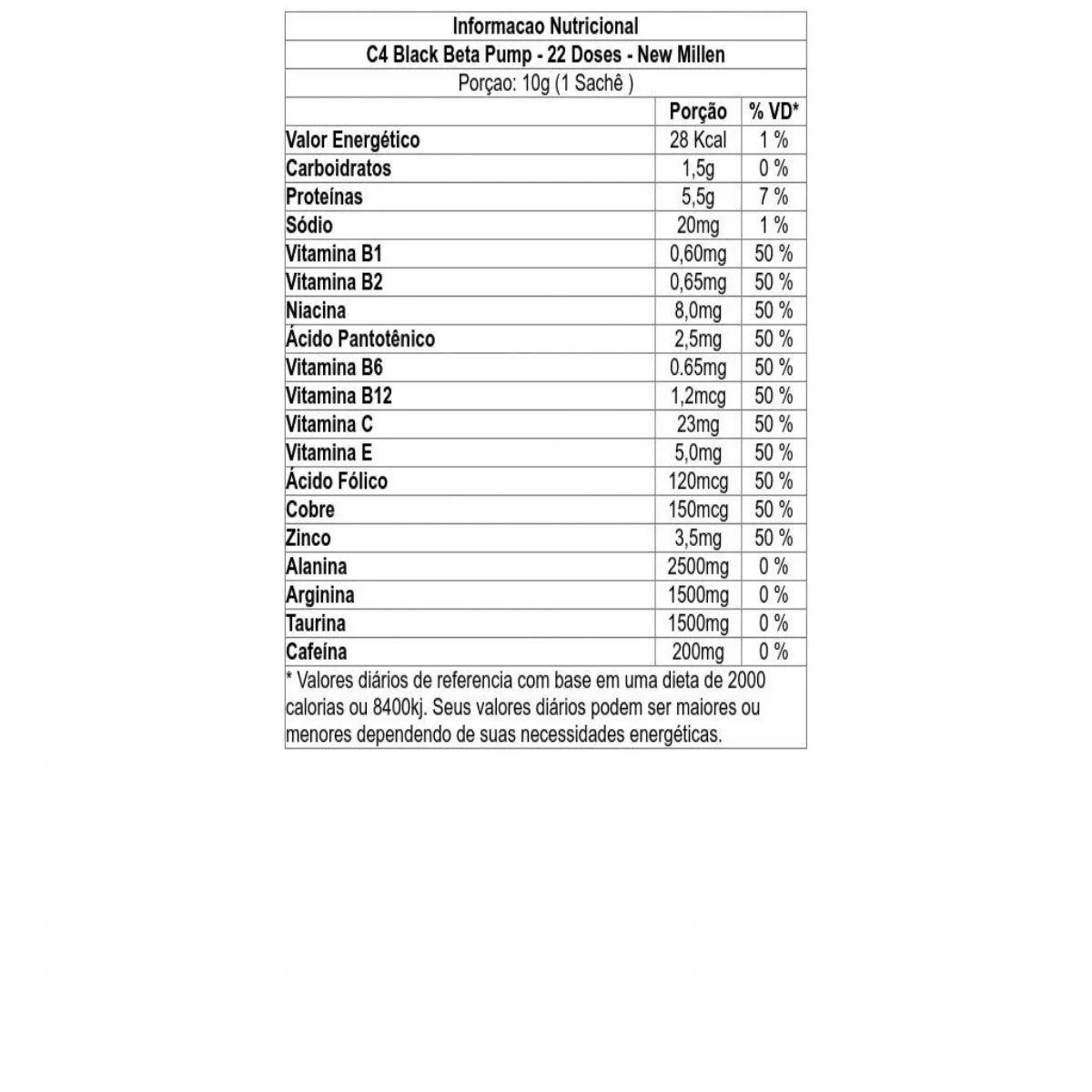 Informacao Nutricional

C4 Black Beta Pump - 22 Doses - New Millen

Porçao: 10g (1 Sachê )

| | Porção | % VD* |
|---|---|---|
| Valor Energético | 28 Kcal | 1 % |
| Carboidratos | 1,5g | 0 % |
| Proteínas | 5,5g | 7 % |
| Sódio | 20mg | 1 % |
| Vitamina B1 | 0,60mg | 50 % |
| Vitamina B2 | 0,65mg | 50 % |
| Niacina | 8,0mg | 50 % |
| Ácido Pantotênico | 2,5mg | 50 % |
| Vitamina B6 | 0.65mg | 50 % |
| Vitamina B12 | 1,2mcg | 50 % |
| Vitamina C | 23mg | 50 % |
| Vitamina E | 5,0mg | 50 % |
| Ácido Fólico | 120mcg | 50 % |
| Cobre | 150mcg | 50 % |
| Zinco | 3,5mg | 50 % |
| Alanina | 2500mg | 0 % |
| Arginina | 1500mg | 0 % |
| Taurina | 1500mg | 0 % |
| Cafeína | 200mg | 0 % |

* Valores diários de referencia com base em uma dieta de 2000 calorias ou 8400kj. Seus valores diários podem ser maiores ou menores dependendo de suas necessidades energéticas.